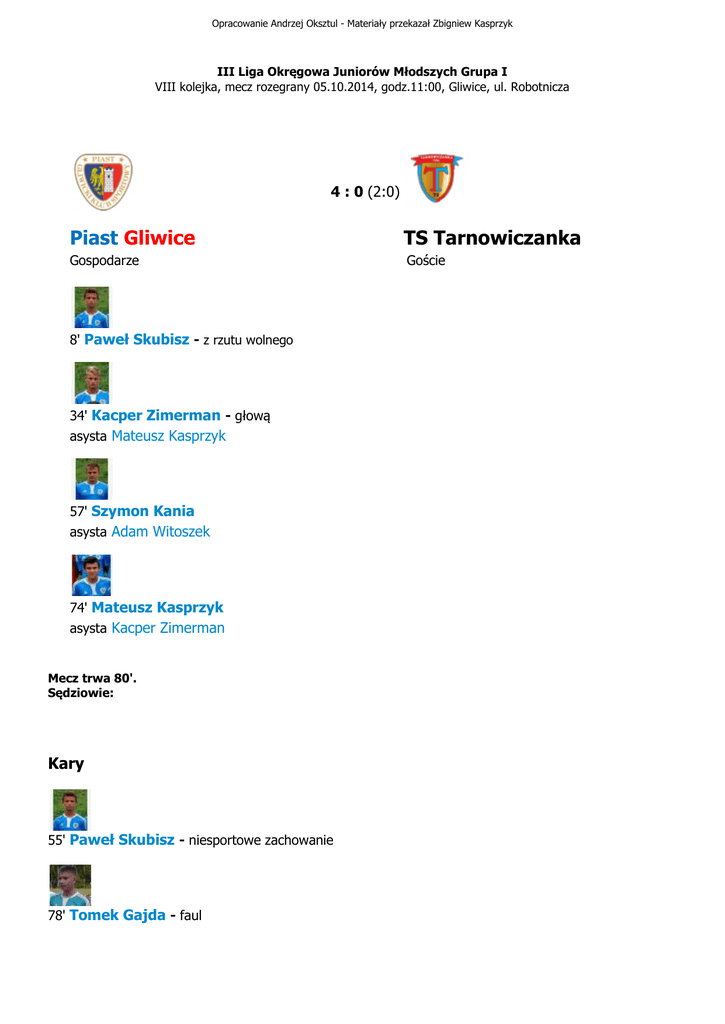 Opracowanie Andrzej Oksztul - Materiały przekazał Zbigniew Kasprzyk

III Liga Okręgowa Juniorów Młodszych Grupa I
VIII kolejka, mecz rozegrany 05.10.2014, godz.11:00, Gliwice, ul. Robotnicza

4 : 0 (2:0)

Piast Gliwice
Gospodarze

TS Tarnowiczanka
Goście

8' Paweł Skubisz - z rzutu wolnego

34' Kacper Zimerman - głową
asysta Mateusz Kasprzyk

57' Szymon Kania
asysta Adam Witoszek

74' Mateusz Kasprzyk
asysta Kacper Zimerman

Mecz trwa 80'.
Sędziowie:

Kary

55' Paweł Skubisz - niesportowe zachowanie

78' Tomek Gajda - faul